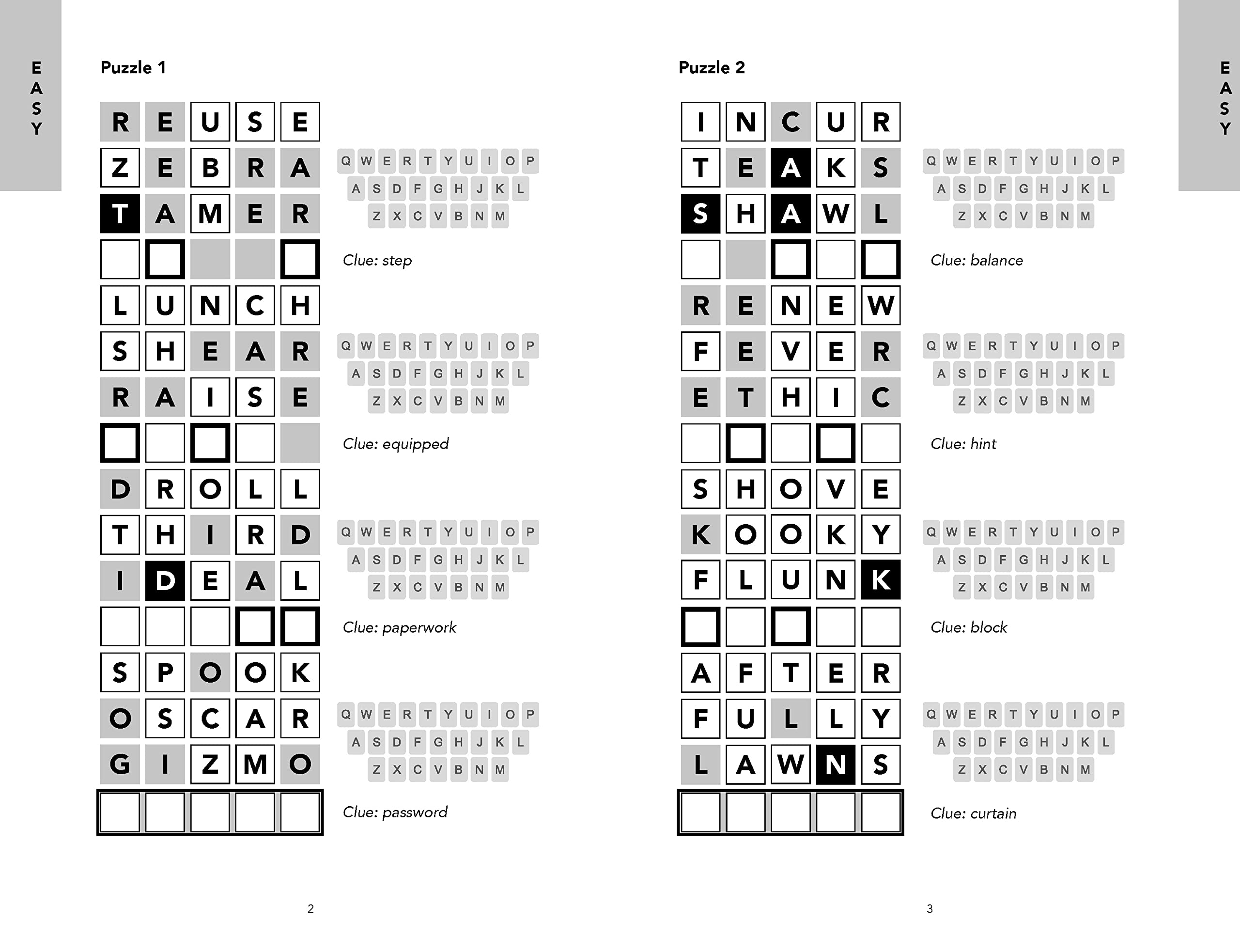 EASY

Puzzle 1

R E U S E
Z E B R A
T A M E R

Q W E R T Y U I O P
A S D F G H J K L
Z X C V B N M

Clue: step

L U N C H
S H E A R
R A I S E

Q W E R T Y U I O P
A S D F G H J K L
Z X C V B N M

Clue: equipped

D R O L L
T H I R D
I D E A L

Q W E R T Y U I O P
A S D F G H J K L
Z X C V B N M

Clue: paperwork

S P O O K
O S C A R
G I Z M O

Q W E R T Y U I O P
A S D F G H J K L
Z X C V B N M

Clue: password

2

Puzzle 2

I N C U R
T E A K S
S H A W L

Q W E R T Y U I O P
A S D F G H J K L
Z X C V B N M

Clue: balance

R E N E W
F E V E R
E T H I C

Q W E R T Y U I O P
A S D F G H J K L
Z X C V B N M

Clue: hint

S H O V E
K O O K Y
F L U N K

Q W E R T Y U I O P
A S D F G H J K L
Z X C V B N M

Clue: block

A F T E R
F U L L Y
L A W N S

Q W E R T Y U I O P
A S D F G H J K L
Z X C V B N M

Clue: curtain

3

EASY